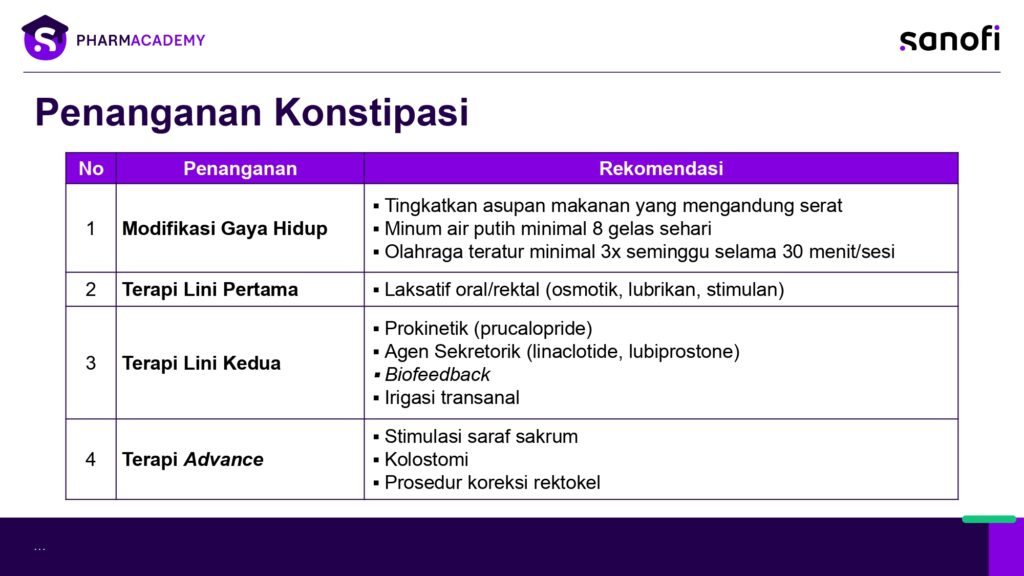 PHARMACADEMY

sanofi

Penanganan Konstipasi

| No | Penanganan | Rekomendasi |
|---|---|---|
| 1 | Modifikasi Gaya Hidup | ▪ Tingkatkan asupan makanan yang mengandung serat ▪ Minum air putih minimal 8 gelas sehari ▪ Olahraga teratur minimal 3x seminggu selama 30 menit/sesi |
| 2 | Terapi Lini Pertama | ▪ Laksatif oral/rektal (osmotik, lubrikan, stimulan) |
| 3 | Terapi Lini Kedua | ▪ Prokinetik (prucalopride) ▪ Agen Sekretorik (linaclotide, lubiprostone) ▪ Biofeedback ▪ Irigasi transanal |
| 4 | Terapi Advance | ▪ Stimulasi saraf sakrum ▪ Kolostomi ▪ Prosedur koreksi rektokel |

...